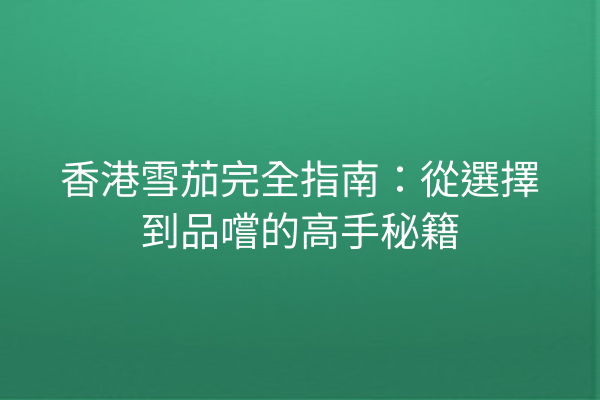 香港雪茄完全指南：從選擇到品嚐的高手秘籍